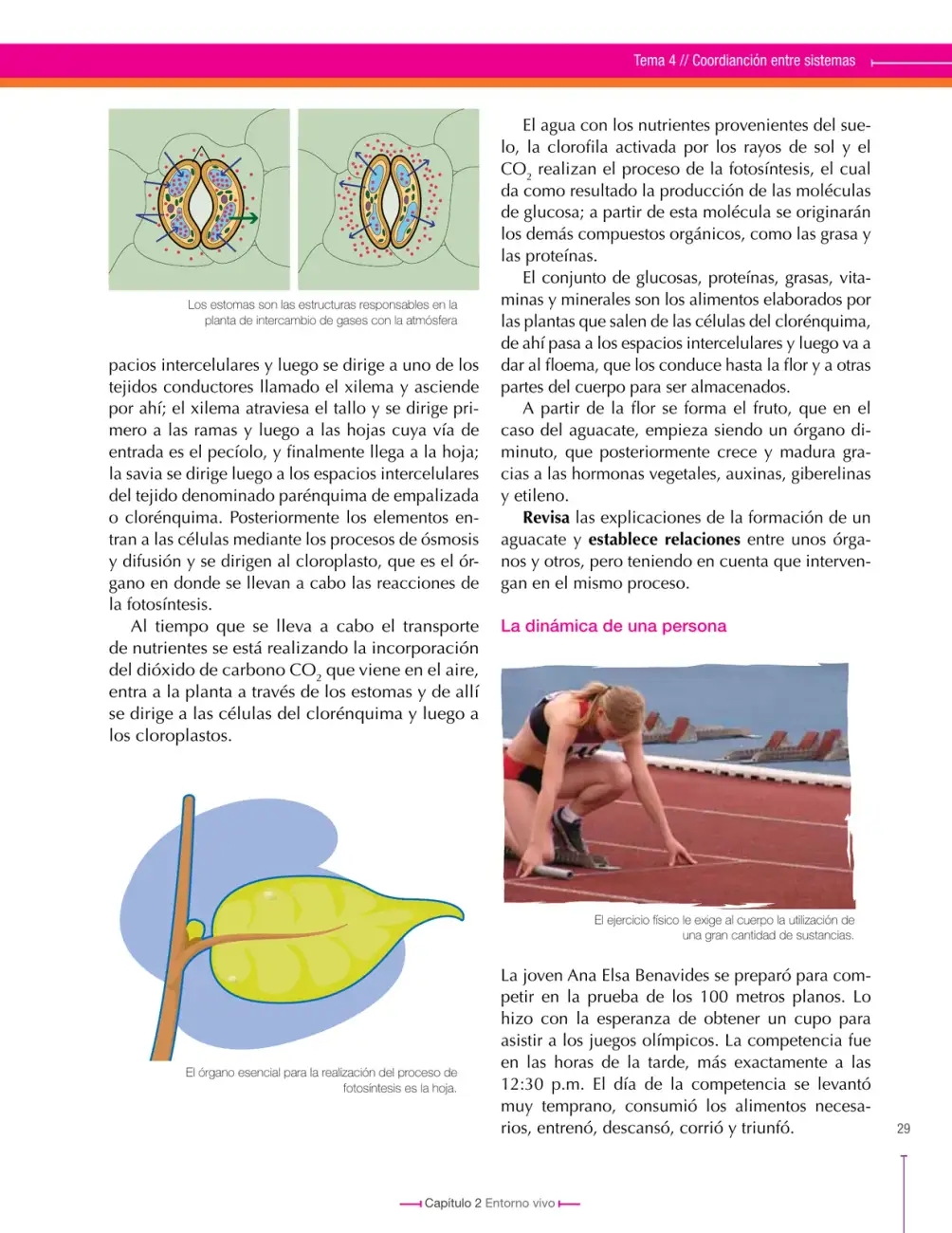 Tema 4 // Coordianción entre sistemas

Los estomas son las estructuras responsables en la planta de intercambio de gases con la atmósfera

pacios intercelulares y luego se dirige a uno de los tejidos conductores llamado el xilema y asciende por ahí; el xilema atraviesa el tallo y se dirige primero a las ramas y luego a las hojas cuya vía de entrada es el pecíolo, y finalmente llega a la hoja; la savia se dirige luego a los espacios intercelulares del tejido denominado parénquima de empalizada o clorénquima. Posteriormente los elementos entran a las células mediante los procesos de ósmosis y difusión y se dirigen al cloroplasto, que es el órgano en donde se llevan a cabo las reacciones de la fotosíntesis.

Al tiempo que se lleva a cabo el transporte de nutrientes se está realizando la incorporación del dióxido de carbono $CO_2$ que viene en el aire, entra a la planta a través de los estomas y de allí se dirige a las células del clorénquima y luego a los cloroplastos.

El órgano esencial para la realización del proceso de fotosíntesis es la hoja.

El agua con los nutrientes provenientes del suelo, la clorofila activada por los rayos de sol y el $CO_2$ realizan el proceso de la fotosíntesis, el cual da como resultado la producción de las moléculas de glucosa; a partir de esta molécula se originarán los demás compuestos orgánicos, como las grasa y las proteínas.

El conjunto de glucosas, proteínas, grasas, vitaminas y minerales son los alimentos elaborados por las plantas que salen de las células del clorénquima, de ahí pasa a los espacios intercelulares y luego va a dar al floema, que los conduce hasta la flor y a otras partes del cuerpo para ser almacenados.

A partir de la flor se forma el fruto, que en el caso del aguacate, empieza siendo un órgano diminuto, que posteriormente crece y madura gracias a las hormonas vegetales, auxinas, giberelinas y etileno.

Revisa las explicaciones de la formación de un aguacate y establece relaciones entre unos órganos y otros, pero teniendo en cuenta que intervengan en el mismo proceso.

La dinámica de una persona

El ejercicio físico le exige al cuerpo la utilización de una gran cantidad de sustancias.

La joven Ana Elsa Benavides se preparó para competir en la prueba de los 100 metros planos. Lo hizo con la esperanza de obtener un cupo para asistir a los juegos olímpicos. La competencia fue en las horas de la tarde, más exactamente a las 12:30 p.m. El día de la competencia se levantó muy temprano, consumió los alimentos necesarios, entrenó, descansó, corrió y triunfó.

29

Capítulo 2 Entorno vivo